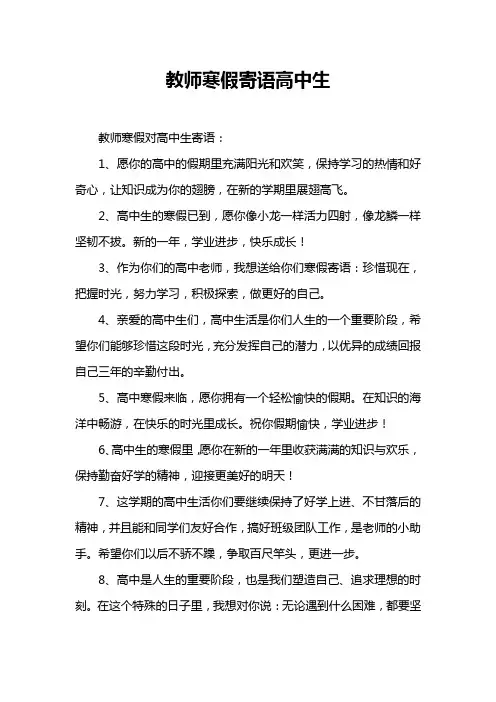 教师寒假寄语高中生

教师寒假对高中生寄语：

1、愿你的高中的假期里充满阳光和欢笑，保持学习的热情和好奇心，让知识成为你的翅膀，在新的学期里展翅高飞。

2、高中生的寒假已到，愿你像小龙一样活力四射，像龙鳞一样坚韧不拔。新的一年，学业进步，快乐成长！

3、作为你们的高中老师，我想送给你们寒假寄语：珍惜现在，把握时光，努力学习，积极探索，做更好的自己。

4、亲爱的高中生们，高中生活是你们人生的一个重要阶段，希望你们能够珍惜这段时光，充分发挥自己的潜力，以优异的成绩回报自己三年的辛勤付出。

5、高中寒假来临，愿你拥有一个轻松愉快的假期。在知识的海洋中畅游，在快乐的时光里成长。祝你假期愉快，学业进步！

6、高中生的寒假里，愿你在新的一年里收获满满的知识与欢乐，保持勤奋好学的精神，迎接更美好的明天！

7、这学期的高中生活你们要继续保持了好学上进、不甘落后的精神，并且能和同学们友好合作，搞好班级团队工作，是老师的小助手。希望你们以后不骄不躁，争取百尺竿头，更进一步。

8、高中是人生的重要阶段，也是我们塑造自己、追求理想的时刻。在这个特殊的日子里，我想对你说：无论遇到什么困难，都要坚